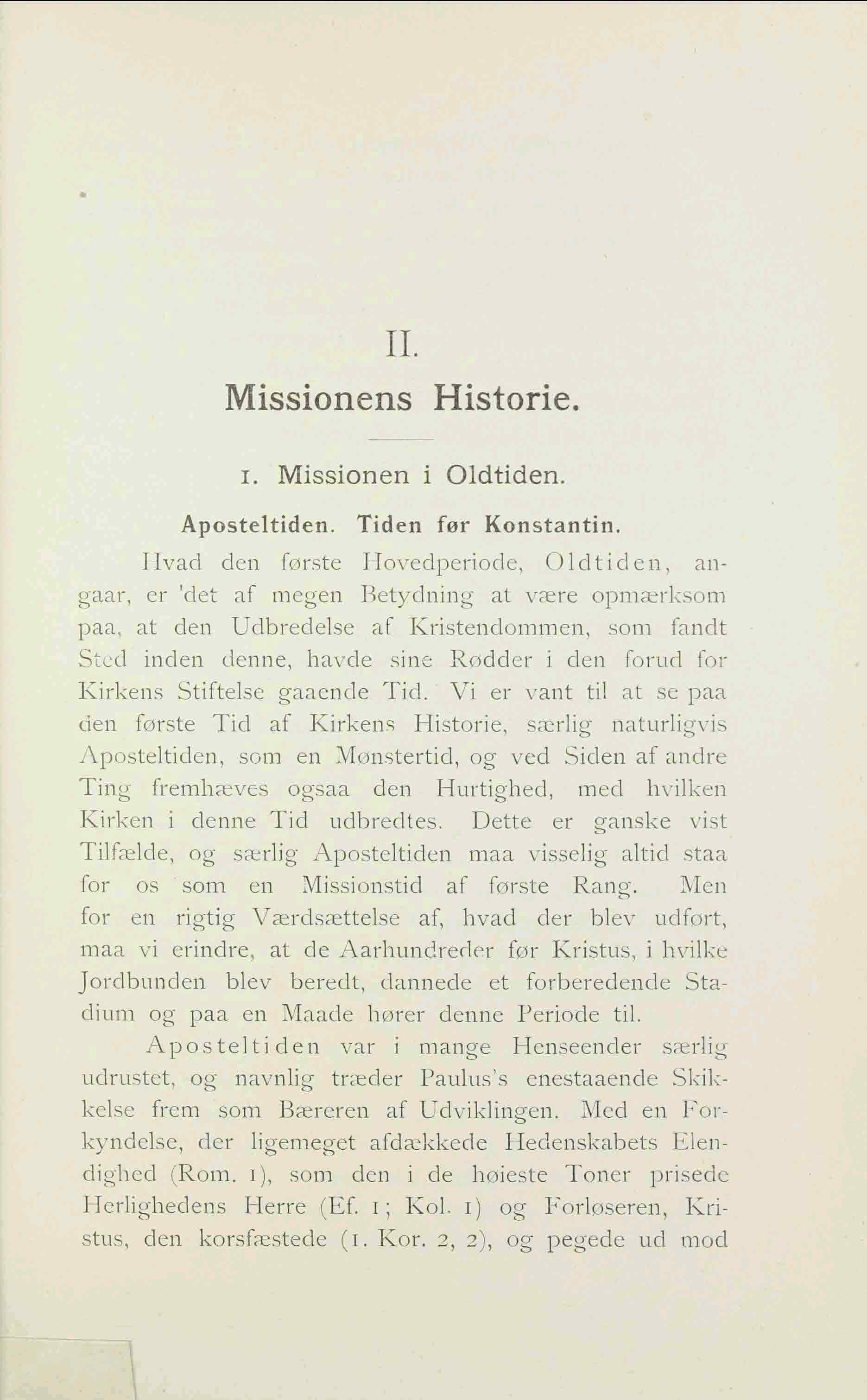 II.

Missionens Historie.

1. Missionen i Oldtiden.

Aposteltiden. Tiden før Konstantin.

Hvad den første Hovedperiode, Oldtiden, angaar, er 'det af megen Betydning at være opmærksom paa, at den Udbredelse af Kristendommen, som fandt Sted inden denne, havde sine Rødder i den forud for Kirkens Stiftelse gaaende Tid. Vi er vant til at se paa den første Tid af Kirkens Historie, særlig naturligvis Aposteltiden, som en Mønstertid, og ved Siden af andre Ting fremhæves ogsaa den Hurtighed, med hvilken Kirken i denne Tid udbredtes. Dette er ganske vist Tilfælde, og særlig Aposteltiden maa visselig altid staa for os som en Missionstid af første Rang. Men for en rigtig Værdsættelse af, hvad der blev udført, maa vi erindre, at de Aarhundreder før Kristus, i hvilke Jordbunden blev beredt, dannede et forberedende Stadium og paa en Maade hører denne Periode til.

Aposteltiden var i mange Henseender særlig udrustet, og navnlig træder Paulus's enestaaende Skikkelse frem som Bæreren af Udviklingen. Med en Forkyndelse, der ligemeget afdækkede Hedenskabets Elendighed (Rom. 1), som den i de høieste Toner prisede Herlighedens Herre (Ef. 1; Kol. 1) og Forløseren, Kristus, den korsfæstede (1. Kor. 2, 2), og pegede ud mod